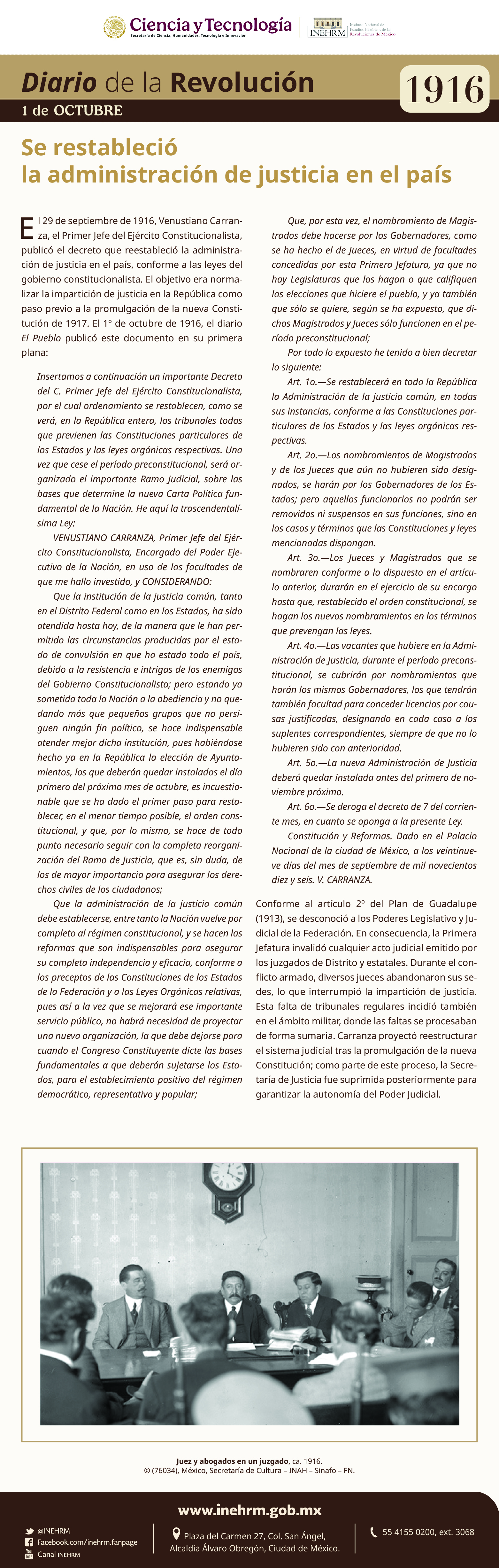 Ciencia y Tecnología
Secretaría de Ciencia, Humanidades, Tecnología e Innovación

INEHRM
Instituto Nacional de Estudios Históricos de las Revoluciones de México

Diario de la Revolución
1 de OCTUBRE

1916

Se restableció
la administración de justicia en el país

El 29 de septiembre de 1916, Venustiano Carranza, el Primer Jefe del Ejército Constitucionalista, publicó el decreto que reestableció la administración de justicia en el país, conforme a las leyes del gobierno constitucionalista. El objetivo era normalizar la impartición de justicia en la República como paso previo a la promulgación de la nueva Constitución de 1917. El 1º de octubre de 1916, el diario El Pueblo publicó este documento en su primera plana:

Insertamos a continuación un importante Decreto del C. Primer Jefe del Ejército Constitucionalista, por el cual ordenamiento se restablecen, como se verá, en la República entera, los tribunales todos que previenen las Constituciones particulares de los Estados y las leyes orgánicas respectivas. Una vez que cese el período preconstitucional, será organizado el importante Ramo Judicial, sobre las bases que determine la nueva Carta Política fundamental de la Nación. He aquí la trascendentalísima Ley:

VENUSTIANO CARRANZA, Primer Jefe del Ejército Constitucionalista, Encargado del Poder Ejecutivo de la Nación, en uso de las facultades de que me hallo investido, y CONSIDERANDO:

Que la institución de la justicia común, tanto en el Distrito Federal como en los Estados, ha sido atendida hasta hoy, de la manera que le han permitido las circunstancias producidas por el estado de convulsión en que ha estado todo el país, debido a la resistencia e intrigas de los enemigos del Gobierno Constitucionalista; pero estando ya sometida toda la Nación a la obediencia y no quedando más que pequeños grupos que no persiguen ningún fin político, se hace indispensable atender mejor dicha institución, pues habiéndose hecho ya en la República la elección de Ayuntamientos, los que deberán quedar instalados el día primero del próximo mes de octubre, es incuestionable que se ha dado el primer paso para restablecer, en el menor tiempo posible, el orden constitucional, y que, por lo mismo, se hace de todo punto necesario seguir con la completa reorganización del Ramo de Justicia, que es, sin duda, de los de mayor importancia para asegurar los derechos civiles de los ciudadanos;

Que la administración de la justicia común debe establecerse, entre tanto la Nación vuelve por completo al régimen constitucional, y se hacen las reformas que son indispensables para asegurar su completa independencia y eficacia, conforme a los preceptos de las Constituciones de los Estados de la Federación y a las Leyes Orgánicas relativas, pues así a la vez que se mejorará ese importante servicio público, no habrá necesidad de proyectar una nueva organización, la que debe dejarse para cuando el Congreso Constituyente dicte las bases fundamentales a que deberán sujetarse los Estados, para el establecimiento positivo del régimen democrático, representativo y popular;

Que, por esta vez, el nombramiento de Magistrados debe hacerse por los Gobernadores, como se ha hecho el de Jueces, en virtud de facultades concedidas por esta Primera Jefatura, ya que no hay Legislaturas que los hagan o que califiquen las elecciones que hiciere el pueblo, y ya también que sólo se quiere, según se ha expuesto, que dichos Magistrados y Jueces sólo funcionen en el período preconstitucional;

Por todo lo expuesto he tenido a bien decretar lo siguiente:

Art. 1o.—Se restablecerá en toda la República la Administración de la justicia común, en todas sus instancias, conforme a las Constituciones particulares de los Estados y las leyes orgánicas respectivas.

Art. 2o.—Los nombramientos de Magistrados y de los Jueces que aún no hubieren sido designados, se harán por los Gobernadores de los Estados; pero aquellos funcionarios no podrán ser removidos ni suspensos en sus funciones, sino en los casos y términos que las Constituciones y leyes mencionadas dispongan.

Art. 3o.—Los Jueces y Magistrados que se nombraren conforme a lo dispuesto en el artículo anterior, durarán en el ejercicio de su encargo hasta que, restablecido el orden constitucional, se hagan los nuevos nombramientos en los términos que prevengan las leyes.

Art. 4o.—Las vacantes que hubiere en la Administración de Justicia, durante el período preconstitucional, se cubrirán por nombramientos que harán los mismos Gobernadores, los que tendrán también facultad para conceder licencias por causas justificadas, designando en cada caso a los suplentes correspondientes, siempre de que no lo hubieren sido con anterioridad.

Art. 5o.—La nueva Administración de Justicia deberá quedar instalada antes del primero de noviembre próximo.

Art. 6o.—Se deroga el decreto de 7 del corriente mes, en cuanto se oponga a la presente Ley.

Constitución y Reformas. Dado en el Palacio Nacional de la ciudad de México, a los veintinueve días del mes de septiembre de mil novecientos diez y seis. V. CARRANZA.

Conforme al artículo 2º del Plan de Guadalupe (1913), se desconoció a los Poderes Legislativo y Judicial de la Federación. En consecuencia, la Primera Jefatura invalidó cualquier acto judicial emitido por los juzgados de Distrito y estatales. Durante el conflicto armado, diversos jueces abandonaron sus sedes, lo que interrumpió la impartición de justicia. Esta falta de tribunales regulares incidió también en el ámbito militar, donde las faltas se procesaban de forma sumaria. Carranza proyectó reestructurar el sistema judicial tras la promulgación de la nueva Constitución; como parte de este proceso, la Secretaría de Justicia fue suprimida posteriormente para garantizar la autonomía del Poder Judicial.

Juez y abogados en un juzgado, ca. 1916.
© (76034), México, Secretaría de Cultura – INAH – Sinafo – FN.

www.inehrm.gob.mx

@INEHRM
Facebook.com/inehrm.fanpage
Canal INEHRM

Plaza del Carmen 27, Col. San Ángel,
Alcaldía Álvaro Obregón, Ciudad de México.

55 4155 0200, ext. 3068